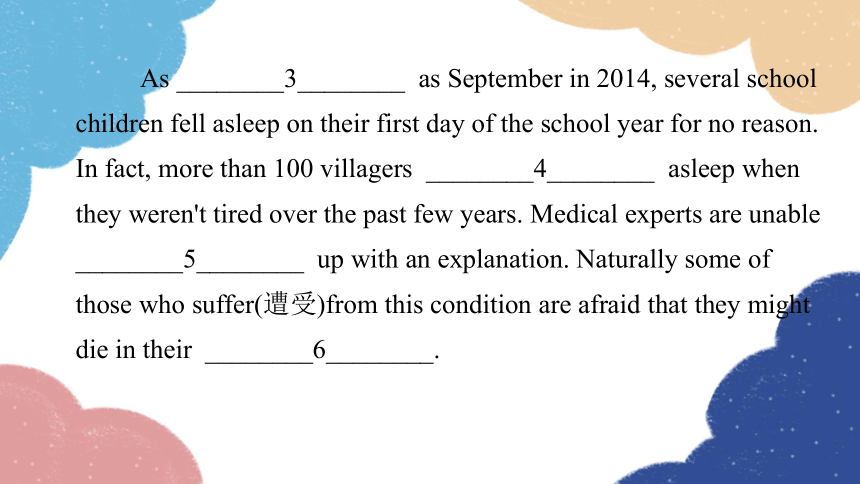 As ________3________ as September in 2014, several school children fell asleep on their first day of the school year for no reason. In fact, more than 100 villagers ________4________ asleep when they weren't tired over the past few years. Medical experts are unable ________5________ up with an explanation. Naturally some of those who suffer(遭受)from this condition are afraid that they might die in their ________6________.